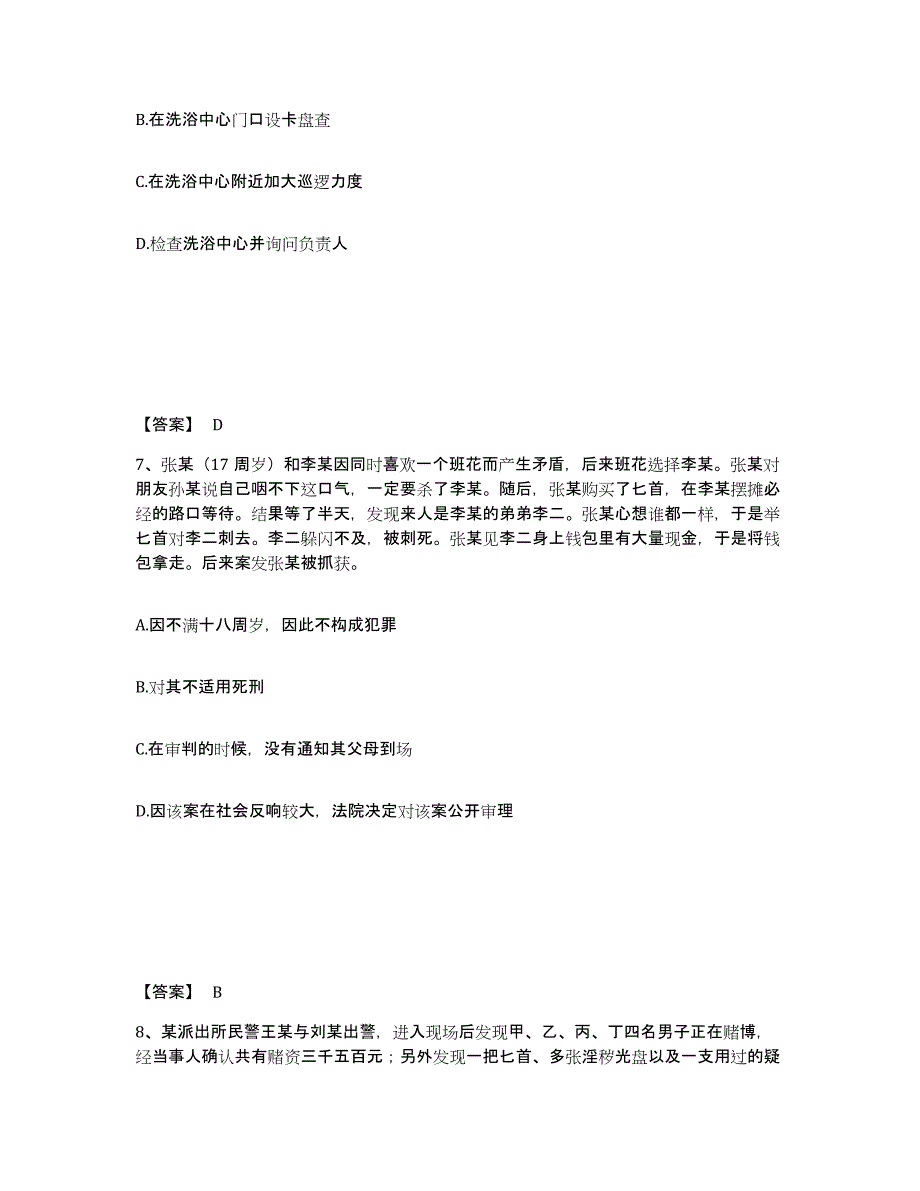 B.在洗浴中心门口设卡盘查

C.在洗浴中心附近加大巡逻力度

D.检查洗浴中心并询问负责人

【答案】 D

7、张某（17 周岁）和李某因同时喜欢一个班花而产生矛盾，后来班花选择李某。张某对朋友孙某说自己咽不下这口气，一定要杀了李某。随后，张某购买了匕首，在李某摆摊必经的路口等待。结果等了半天，发现来人是李某的弟弟李二。张某心想谁都一样，于是举匕首对李二刺去。李二躲闪不及，被刺死。张某见李二身上钱包里有大量现金，于是将钱包拿走。后来案发张某被抓获。

A.因不满十八周岁，因此不构成犯罪

B.对其不适用死刑

C.在审判的时候，没有通知其父母到场

D.因该案在社会反响较大，法院决定对该案公开审理

【答案】 B

8、某派出所民警王某与刘某出警，进入现场后发现甲、乙、丙、丁四名男子正在赌博，经当事人确认共有赌资三千五百元；另外发现一把匕首、多张淫秽光盘以及一支用过的疑